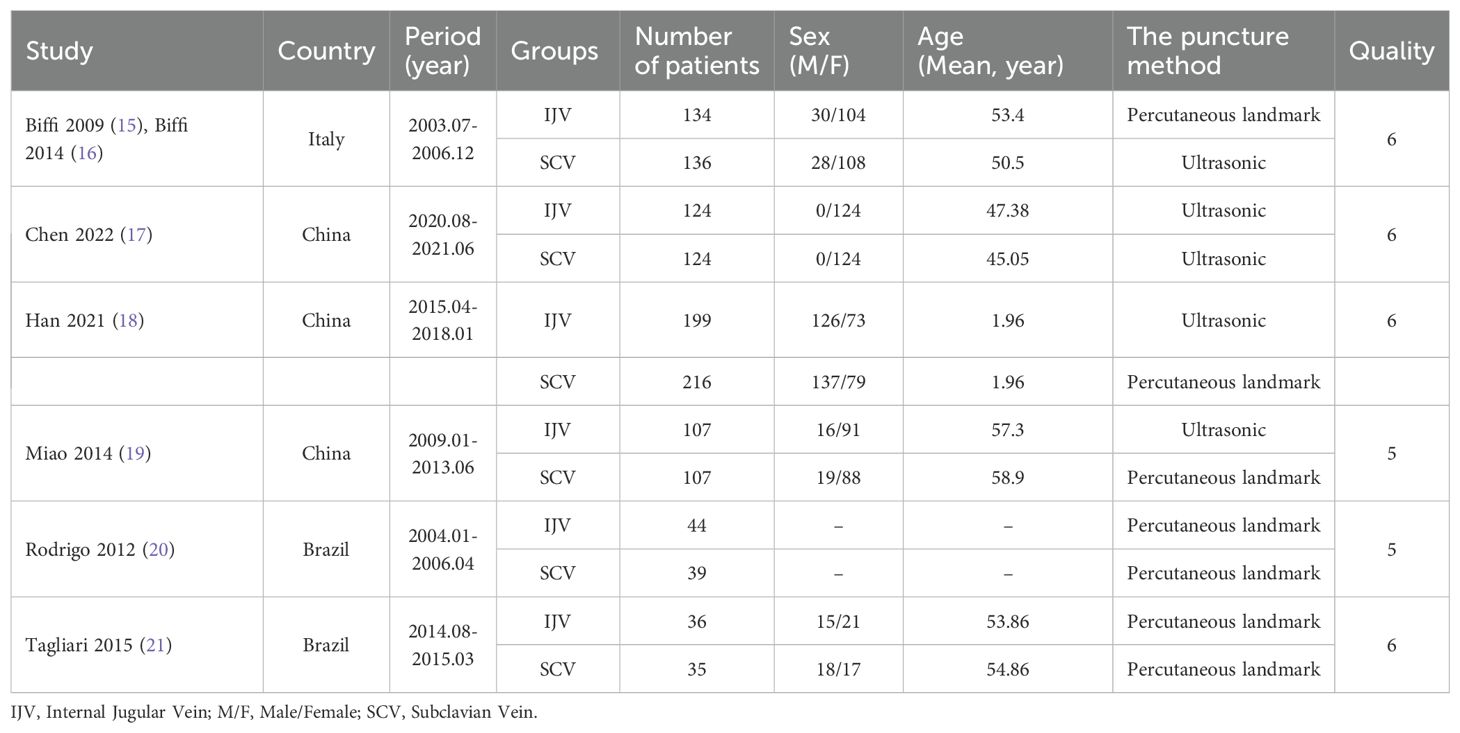 | Study | Country | Period (year) | Groups | Number of patients | Sex (M/F) | Age (Mean, year) | The puncture method | Quality |
|---|---|---|---|---|---|---|---|---|
| Biffi 2009 (15), Biffi 2014 (16) | Italy | 2003.07-2006.12 | IJV | 134 | 30/104 | 53.4 | Percutaneous landmark | 6 |
| | | | SCV | 136 | 28/108 | 50.5 | Ultrasonic | |
| Chen 2022 (17) | China | 2020.08-2021.06 | IJV | 124 | 0/124 | 47.38 | Ultrasonic | 6 |
| | | | SCV | 124 | 0/124 | 45.05 | Ultrasonic | |
| Han 2021 (18) | China | 2015.04-2018.01 | IJV | 199 | 126/73 | 1.96 | Ultrasonic | 6 |
| | | | SCV | 216 | 137/79 | 1.96 | Percutaneous landmark | |
| Miao 2014 (19) | China | 2009.01-2013.06 | IJV | 107 | 16/91 | 57.3 | Ultrasonic | 5 |
| | | | SCV | 107 | 19/88 | 58.9 | Percutaneous landmark | |
| Rodrigo 2012 (20) | Brazil | 2004.01-2006.04 | IJV | 44 | – | – | Percutaneous landmark | 5 |
| | | | SCV | 39 | – | – | Percutaneous landmark | |
| Tagliari 2015 (21) | Brazil | 2014.08-2015.03 | IJV | 36 | 15/21 | 53.86 | Percutaneous landmark | 6 |
| | | | SCV | 35 | 18/17 | 54.86 | Percutaneous landmark | |

IJV, Internal Jugular Vein; M/F, Male/Female; SCV, Subclavian Vein.